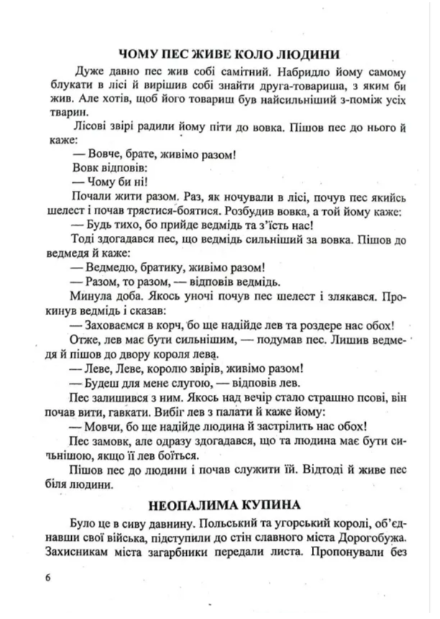 ЧОМУ ПЕС ЖИВЕ КОЛО ЛЮДИНИ

Дуже давно пес жив собі самітний. Набридло йому самому блукати в лісі й вирішив собі знайти друга-товариша, з яким би жив. Але хотів, щоб його товариш був найсильніший з-поміж усіх тварин.

Лісові звірі радили йому піти до вовка. Пішов пес до нього й каже:

— Вовче, брате, живімо разом!

Вовк відповів:

— Чому би ні!

Почали жити разом. Раз, як ночували в лісі, почув пес якийсь шелест і почав трястися-боятися. Розбудив вовка, а той йому каже:

— Будь тихо, бо прийде ведмідь та з'їсть нас!

Тоді здогадався пес, що ведмідь сильніший за вовка. Пішов до ведмедя й каже:

— Ведмедю, братику, живімо разом!

— Разом, то разом, — відповів ведмідь.

Минула доба. Якось уночі почув пес шелест і злякався. Прокинув ведмідь і сказав:

— Заховаємся в корч, бо ще надійде лев та роздере нас обох!

Отже, лев має бути сильнішим, — подумав пес. Лишив ведмедя й пішов до двору короля лева.

— Леве, Леве, королю звірів, живімо разом!

— Будеш для мене слугою, — відповів лев.

Пес залишився з ним. Якось над вечір стало страшно псові, він почав вити, гавкати. Вибіг лев з палати й каже йому:

— Мовчи, бо ще надійде людина й застрілить нас обох!

Пес замовк, але одразу здогадався, що та людина має бути сильнішою, якщо її лев боїться.

Пішов пес до людини і почав служити їй. Відтоді й живе пес біля людини.

НЕОПАЛИМА КУПИНА

Було це в сиву давнину. Польський та угорський королі, об'єднавши свої війська, підступили до стін славного міста Дорогобужа. Захисникам міста загарбники передали листа. Пропонували без

6